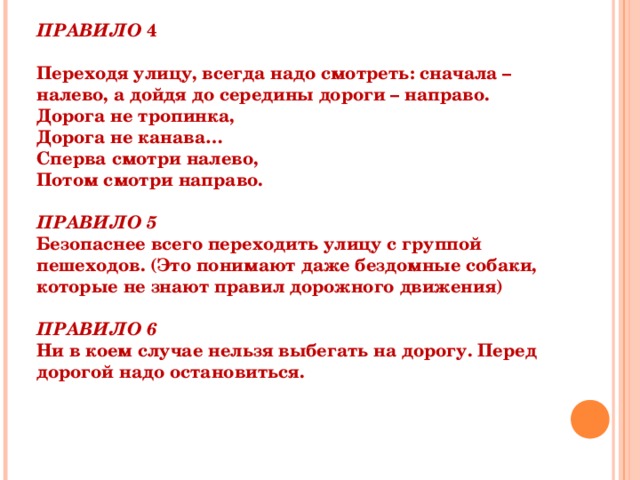 ПРАВИЛО 4

Переходя улицу, всегда надо смотреть: сначала – налево, а дойдя до середины дороги – направо.
Дорога не тропинка,
Дорога не канава…
Сперва смотри налево,
Потом смотри направо.

ПРАВИЛО 5
Безопаснее всего переходить улицу с группой пешеходов. (Это понимают даже бездомные собаки, которые не знают правил дорожного движения)

ПРАВИЛО 6
Ни в коем случае нельзя выбегать на дорогу. Перед дорогой надо остановиться.